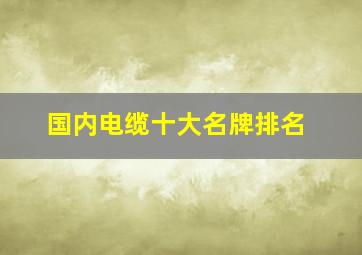 国内电缆十大名牌排名